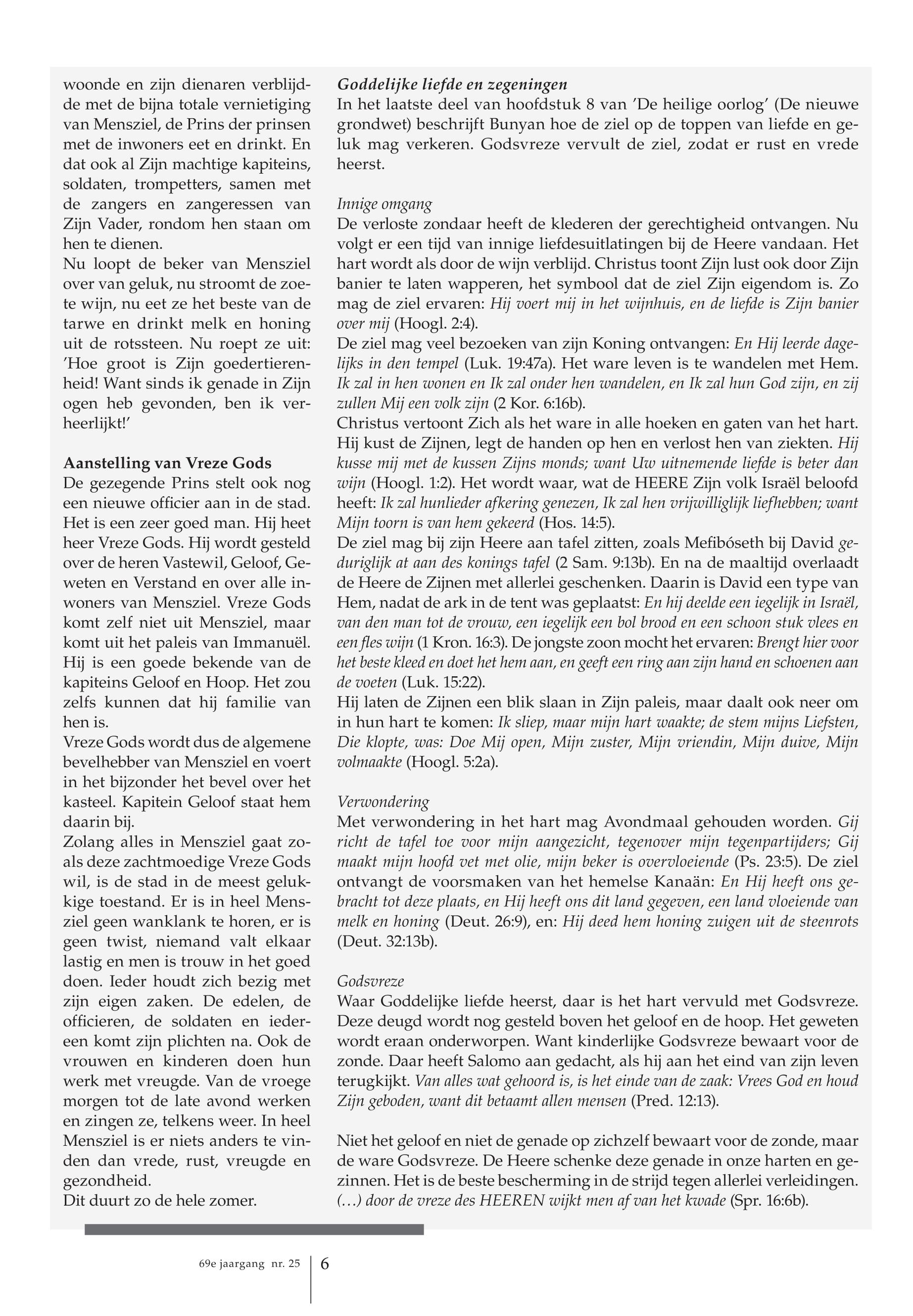 woonde en zijn dienaren verblijdde met de bijna totale vernietiging van Mensziel, de Prins der prinsen met de inwoners eet en drinkt. En dat ook al Zijn machtige kapiteins, soldaten, trompetters, samen met de zangers en zangeressen van Zijn Vader, rondom hen staan om hen te dienen.
Nu loopt de beker van Mensziel over van geluk, nu stroomt de zoete wijn, nu eet ze het beste van de tarwe en drinkt melk en honing uit de rotssteen. Nu roept ze uit: 'Hoe groot is Zijn goedertierenheid! Want sinds ik genade in Zijn ogen heb gevonden, ben ik verheerlijkt!'

Aanstelling van Vreze Gods
De gezegende Prins stelt ook nog een nieuwe officier aan in de stad. Het is een zeer goed man. Hij heet heer Vreze Gods. Hij wordt gesteld over de heren Vastewil, Geloof, Geweten en Verstand en over alle inwoners van Mensziel. Vreze Gods komt zelf niet uit Mensziel, maar komt uit het paleis van Immanuël. Hij is een goede bekende van de kapiteins Geloof en Hoop. Het zou zelfs kunnen dat hij familie van hen is.
Vreze Gods wordt dus de algemene bevelhebber van Mensziel en voert in het bijzonder het bevel over het kasteel. Kapitein Geloof staat hem daarin bij.
Zolang alles in Mensziel gaat zoals deze zachtmoedige Vreze Gods wil, is de stad in de meest gelukkige toestand. Er is in heel Mensziel geen wanklank te horen, er is geen twist, niemand valt elkaar lastig en men is trouw in het goed doen. Ieder houdt zich bezig met zijn eigen zaken. De edelen, de officieren, de soldaten en iedereen komt zijn plichten na. Ook de vrouwen en kinderen doen hun werk met vreugde. Van de vroege morgen tot de late avond werken en zingen ze, telkens weer. In heel Mensziel is er niets anders te vinden dan vrede, rust, vreugde en gezondheid.
Dit duurt zo de hele zomer.

Goddelijke liefde en zegeningen
In het laatste deel van hoofdstuk 8 van 'De heilige oorlog' (De nieuwe grondwet) beschrijft Bunyan hoe de ziel op de toppen van liefde en geluk mag verkeren. Godsvreze vervult de ziel, zodat er rust en vrede heerst.

Innige omgang
De verloste zondaar heeft de klederen der gerechtigheid ontvangen. Nu volgt er een tijd van innige liefdesuitlatingen bij de Heere vandaan. Het hart wordt als door de wijn verblijd. Christus toont Zijn lust ook door Zijn banier te laten wapperen, het symbool dat de ziel Zijn eigendom is. Zo mag de ziel ervaren: Hij voert mij in het wijnhuis, en de liefde is Zijn banier over mij (Hoogl. 2:4).
De ziel mag veel bezoeken van zijn Koning ontvangen: En Hij leerde dagelijks in den tempel (Luk. 19:47a). Het ware leven is te wandelen met Hem. Ik zal in hen wonen en Ik zal onder hen wandelen, en Ik zal hun God zijn, en zij zullen Mij een volk zijn (2 Kor. 6:16b).
Christus vertoont Zich als het ware in alle hoeken en gaten van het hart. Hij kust de Zijnen, legt de handen op hen en verlost hen van ziekten. Hij kusse mij met de kussen Zijns monds; want Uw uitnemende liefde is beter dan wijn (Hoogl. 1:2). Het wordt waar, wat de HEERE Zijn volk Israël beloofd heeft: Ik zal hunlieder afkering genezen, Ik zal hen vrijwilliglijk liefhebben; want Mijn toorn is van hem gekeerd (Hos. 14:5).
De ziel mag bij zijn Heere aan tafel zitten, zoals Mefibóseth bij David geduriglijk at aan des konings tafel (2 Sam. 9:13b). En na de maaltijd overlaadt de Heere de Zijnen met allerlei geschenken. Daarin is David een type van Hem, nadat de ark in de tent was geplaatst: En hij deelde een iegelijk in Israël, van den man tot de vrouw, een iegelijk een bol brood en een schoon stuk vlees en een fles wijn (1 Kron. 16:3). De jongste zoon mocht het ervaren: Brengt hier voor het beste kleed en doet het hem aan, en geeft een ring aan zijn hand en schoenen aan de voeten (Luk. 15:22).
Hij laten de Zijnen een blik slaan in Zijn paleis, maar daalt ook neer om in hun hart te komen: Ik sliep, maar mijn hart waakte; de stem mijns Liefsten, Die klopte, was: Doe Mij open, Mijn zuster, Mijn vriendin, Mijn duive, Mijn volmaakte (Hoogl. 5:2a).

Verwondering
Met verwondering in het hart mag Avondmaal gehouden worden. Gij richt de tafel toe voor mijn aangezicht, tegenover mijn tegenpartijders; Gij maakt mijn hoofd vet met olie, mijn beker is overvloeiende (Ps. 23:5). De ziel ontvangt de voorsmaken van het hemelse Kanaän: En Hij heeft ons gebracht tot deze plaats, en Hij heeft ons dit land gegeven, een land vloeiende van melk en honing (Deut. 26:9), en: Hij deed hem honing zuigen uit de steenrots (Deut. 32:13b).

Godsvreze
Waar Goddelijke liefde heerst, daar is het hart vervuld met Godsvreze. Deze deugd wordt nog gesteld boven het geloof en de hoop. Het geweten wordt eraan onderworpen. Want kinderlijke Godsvreze bewaart voor de zonde. Daar heeft Salomo aan gedacht, als hij aan het eind van zijn leven terugkijkt. Van alles wat gehoord is, is het einde van de zaak: Vrees God en houd Zijn geboden, want dit betaamt allen mensen (Pred. 12:13).

Niet het geloof en niet de genade op zichzelf bewaart voor de zonde, maar de ware Godsvreze. De Heere schenke deze genade in onze harten en gezinnen. Het is de beste bescherming in de strijd tegen allerlei verleidingen. (…) door de vreze des HEEREN wijkt men af van het kwade (Spr. 16:6b).

69e jaargang nr. 25 6